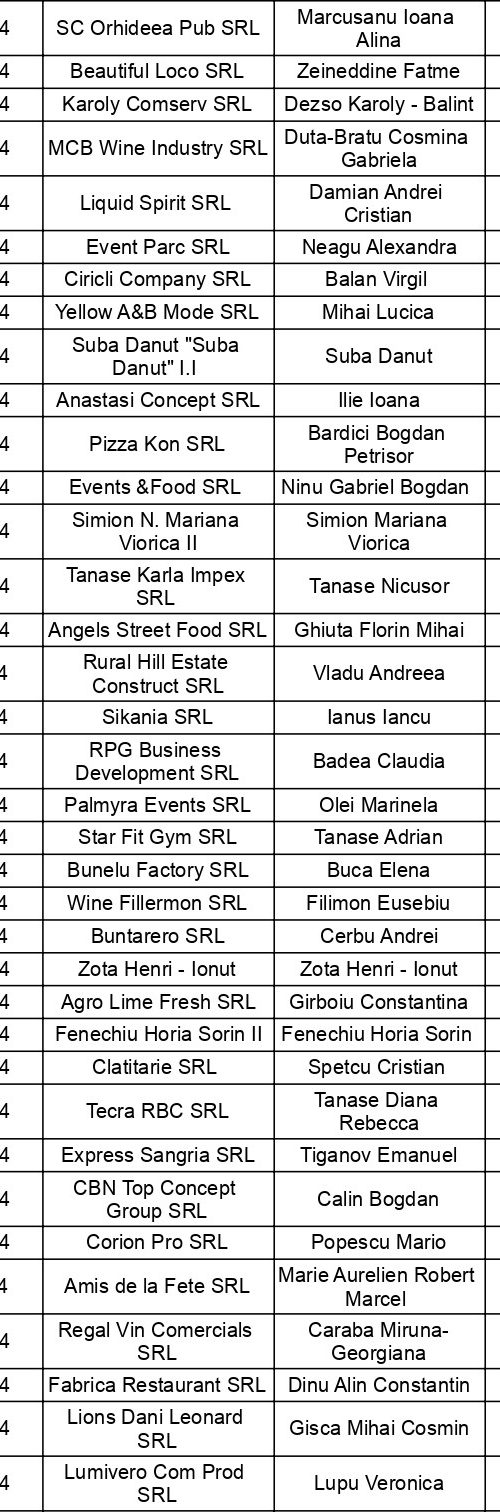 | 4 | SC Orhideea Pub SRL | Marcusanu Ioana Alina |
|---|---|---|
| 4 | Beautiful Loco SRL | Zeineddine Fatme |
| 4 | Karoly Comserv SRL | Dezso Karoly - Balint |
| 4 | MCB Wine Industry SRL | Duta-Bratu Cosmina Gabriela |
| 4 | Liquid Spirit SRL | Damian Andrei Cristian |
| 4 | Event Parc SRL | Neagu Alexandra |
| 4 | Ciricli Company SRL | Balan Virgil |
| 4 | Yellow A&B Mode SRL | Mihai Lucica |
| 4 | Suba Danut "Suba Danut" I.I | Suba Danut |
| 4 | Anastasi Concept SRL | Ilie Ioana |
| 4 | Pizza Kon SRL | Bardici Bogdan Petrisor |
| 4 | Events &Food SRL | Ninu Gabriel Bogdan |
| 4 | Simion N. Mariana Viorica II | Simion Mariana Viorica |
| 4 | Tanase Karla Impex SRL | Tanase Nicusor |
| 4 | Angels Street Food SRL | Ghiuta Florin Mihai |
| 4 | Rural Hill Estate Construct SRL | Vladu Andreea |
| 4 | Sikania SRL | Ianus Iancu |
| 4 | RPG Business Development SRL | Badea Claudia |
| 4 | Palmyra Events SRL | Olei Marinela |
| 4 | Star Fit Gym SRL | Tanase Adrian |
| 4 | Bunelu Factory SRL | Buca Elena |
| 4 | Wine Fillermon SRL | Filimon Eusebiu |
| 4 | Buntarero SRL | Cerbu Andrei |
| 4 | Zota Henri - Ionut | Zota Henri - Ionut |
| 4 | Agro Lime Fresh SRL | Girboiu Constantina |
| 4 | Fenechiu Horia Sorin II | Fenechiu Horia Sorin |
| 4 | Clatitarie SRL | Spetcu Cristian |
| 4 | Tecra RBC SRL | Tanase Diana Rebecca |
| 4 | Express Sangria SRL | Tiganov Emanuel |
| 4 | CBN Top Concept Group SRL | Calin Bogdan |
| 4 | Corion Pro SRL | Popescu Mario |
| 4 | Amis de la Fete SRL | Marie Aurelien Robert Marcel |
| 4 | Regal Vin Comercials SRL | Caraba Miruna-Georgiana |
| 4 | Fabrica Restaurant SRL | Dinu Alin Constantin |
| 4 | Lions Dani Leonard SRL | Gisca Mihai Cosmin |
| 4 | Lumivero Com Prod SRL | Lupu Veronica |